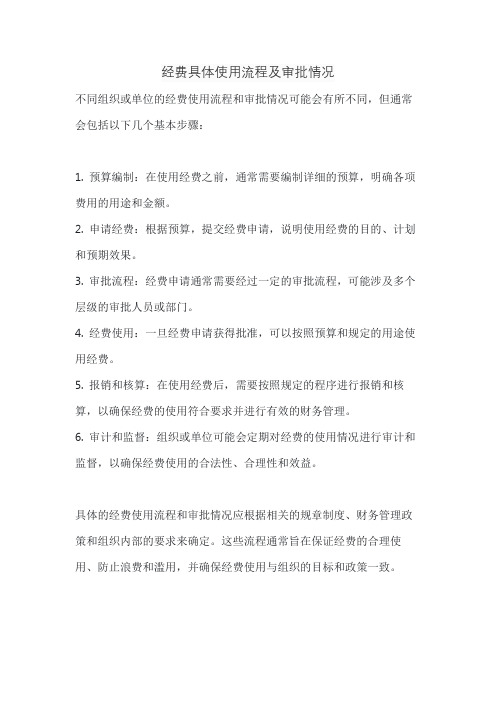 经费具体使用流程及审批情况

不同组织或单位的经费使用流程和审批情况可能会有所不同，但通常会包括以下几个基本步骤：

1. 预算编制：在使用经费之前，通常需要编制详细的预算，明确各项费用的用途和金额。

2. 申请经费：根据预算，提交经费申请，说明使用经费的目的、计划和预期效果。

3. 审批流程：经费申请通常需要经过一定的审批流程，可能涉及多个层级的审批人员或部门。

4. 经费使用：一旦经费申请获得批准，可以按照预算和规定的用途使用经费。

5. 报销和核算：在使用经费后，需要按照规定的程序进行报销和核算，以确保经费的使用符合要求并进行有效的财务管理。

6. 审计和监督：组织或单位可能会定期对经费的使用情况进行审计和监督，以确保经费使用的合法性、合理性和效益。

具体的经费使用流程和审批情况应根据相关的规章制度、财务管理政策和组织内部的要求来确定。这些流程通常旨在保证经费的合理使用、防止浪费和滥用，并确保经费使用与组织的目标和政策一致。